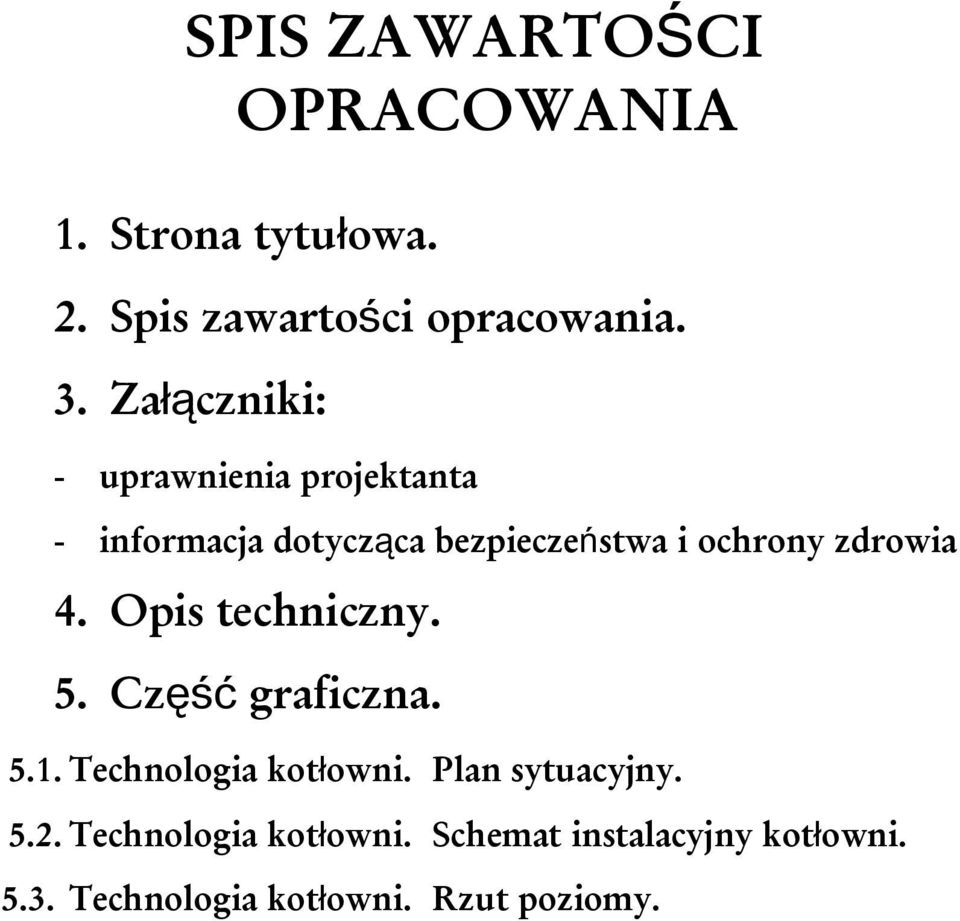 SPIS ZAWARTOŚCI OPRACOWANIA

1. Strona tytułowa.

2. Spis zawartości opracowania.

3. Załączniki:

- uprawnienia projektanta

- informacja dotycząca bezpieczeństwa i ochrony zdrowia

4. Opis techniczny.

5. Część graficzna.

5.1. Technologia kotłowni. Plan sytuacyjny.

5.2. Technologia kotłowni. Schemat instalacyjny kotłowni.

5.3. Technologia kotłowni. Rzut poziomy.